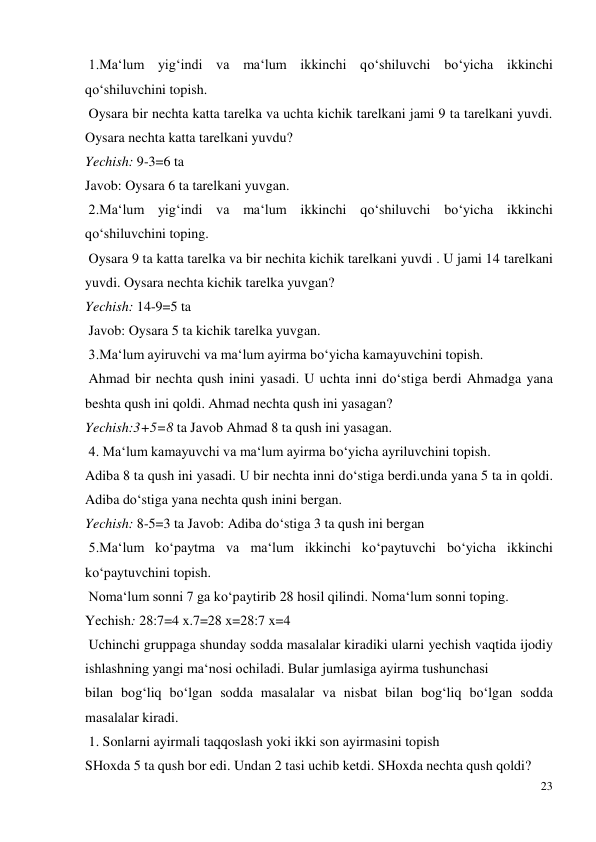 1.Ma‘lum yig‘indi va ma‘lum ikkinchi qo‘shiluvchi bo‘yicha ikkinchi qo‘shiluvchini topish.
Oysara bir nechta katta tarelka va uchta kichik tarelkani jami 9 ta tarelkani yuvdi. Oysara nechta katta tarelkani yuvdu?
Yechish: 9-3=6 ta
Javob: Oysara 6 ta tarelkani yuvgan.
2.Ma‘lum yig‘indi va ma‘lum ikkinchi qo‘shiluvchi bo‘yicha ikkinchi qo‘shiluvchini toping.
Oysara 9 ta katta tarelka va bir nechita kichik tarelkani yuvdi . U jami 14 tarelkani yuvdi. Oysara nechta kichik tarelka yuvgan?
Yechish: 14-9=5 ta
Javob: Oysara 5 ta kichik tarelka yuvgan.
3.Ma‘lum ayiruvchi va ma‘lum ayirma bo‘yicha kamayuvchini topish.
Ahmad bir nechta qush inini yasadi. U uchta inni do‘stiga berdi Ahmadga yana beshta qush ini qoldi. Ahmad nechta qush ini yasagan?
Yechish:3+5=8 ta Javob Ahmad 8 ta qush ini yasagan.
4. Ma‘lum kamayuvchi va ma‘lum ayirma bo‘yicha ayriluvchini topish.
Adiba 8 ta qush ini yasadi. U bir nechta inni do‘stiga berdi.unda yana 5 ta in qoldi. Adiba do‘stiga yana nechta qush inini bergan.
Yechish: 8-5=3 ta Javob: Adiba do‘stiga 3 ta qush ini bergan
5.Ma‘lum ko‘paytma va ma‘lum ikkinchi ko‘paytuvchi bo‘yicha ikkinchi ko‘paytuvchini topish.
Noma‘lum sonni 7 ga ko‘paytirib 28 hosil qilindi. Noma‘lum sonni toping.
Yechish: 28:7=4 x.7=28 x=28:7 x=4
Uchinchi gruppaga shunday sodda masalalar kiradiki ularni yechish vaqtida ijodiy ishlashning yangi ma‘nosi ochiladi. Bular jumlasiga ayirma tushunchasi bilan bog‘liq bo‘lgan sodda masalalar va nisbat bilan bog‘liq bo‘lgan sodda masalalar kiradi.
1. Sonlarni ayirmali taqqoslash yoki ikki son ayirmasini topish
SHoxda 5 ta qush bor edi. Undan 2 tasi uchib ketdi. SHoxda nechta qush qoldi?
23